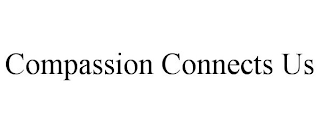 Compassion Connects Us